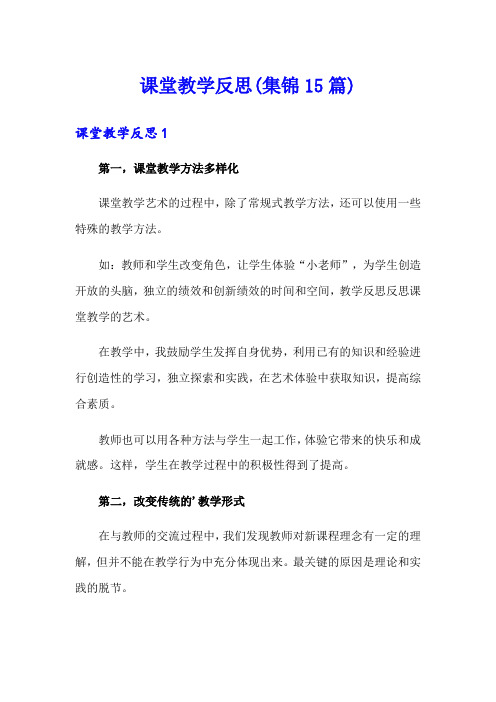 课堂教学反思(集锦15篇)

课堂教学反思1

第一，课堂教学方法多样化

课堂教学艺术的过程中，除了常规式教学方法，还可以使用一些特殊的教学方法。

如：教师和学生改变角色，让学生体验“小老师”，为学生创造开放的头脑，独立的绩效和创新绩效的时间和空间，教学反思反思课堂教学的艺术。

在教学中，我鼓励学生发挥自身优势，利用已有的知识和经验进行创造性的学习，独立探索和实践，在艺术体验中获取知识，提高综合素质。

教师也可以用各种方法与学生一起工作，体验它带来的快乐和成就感。这样，学生在教学过程中的积极性得到了提高。

第二，改变传统的’教学形式

在与教师的交流过程中，我们发现教师对新课程理念有一定的理解，但并不能在教学行为中充分体现出来。最关键的原因是理论和实践的脱节。